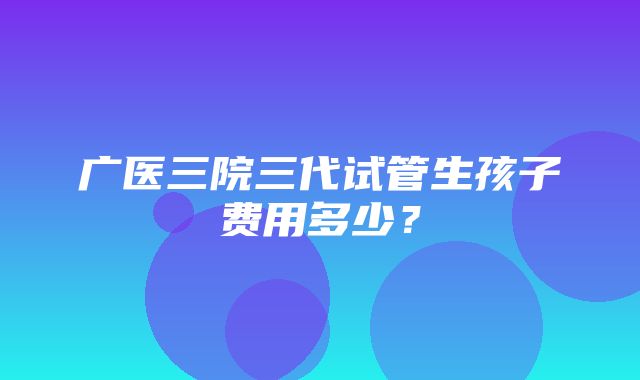 广医三院三代试管生孩子费用多少？